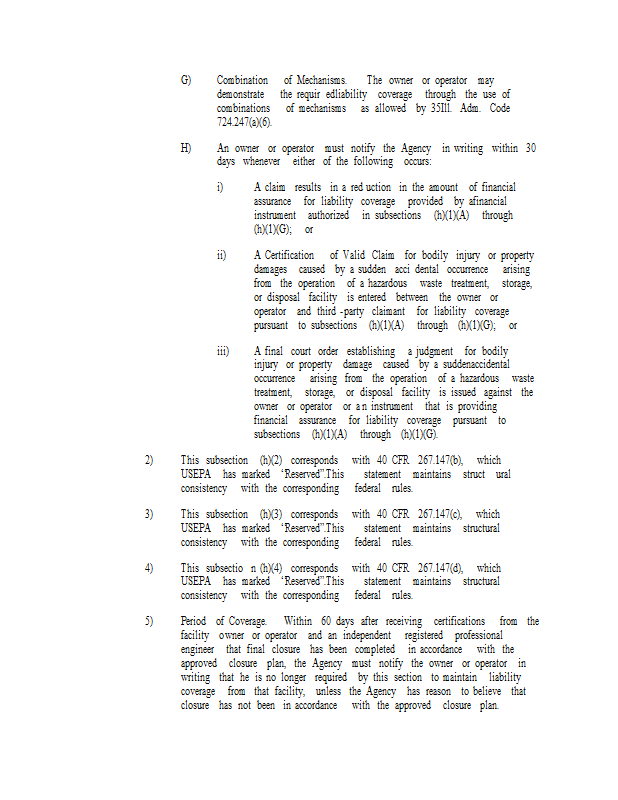 G) Combination of Mechanisms. The owner or operator may demonstrate the requir edliability coverage through the use of combinations of mechanisms as allowed by 35Ill. Adm. Code 724.247(a)(6).

H) An owner or operator must notify the Agency in writing within 30 days whenever either of the following occurs:

i) A claim results in a red uction in the amount of financial assurance for liability coverage provided by afinancial instrument authorized in subsections (h)(1)(A) through (h)(1)(G); or

ii) A Certification of Valid Claim for bodily injury or property damages caused by a sudden acci dental occurrence arising from the operation of a hazardous waste treatment, storage, or disposal facility is entered between the owner or operator and third -party claimant for liability coverage pursuant to subsections (h)(1)(A) through (h)(1)(G); or

iii) A final court order establishing a judgment for bodily injury or property damage caused by a suddenaccidental occurrence arising from the operation of a hazardous waste treatment, storage, or disposal facility is issued against the owner or operator or a n instrument that is providing financial assurance for liability coverage pursuant to subsections (h)(1)(A) through (h)(1)(G).

2) This subsection (h)(2) corresponds with 40 CFR 267.147(b), which USEPA has marked 'Reserved".This statement maintains struct ural consistency with the corresponding federal rules.

3) This subsection (h)(3) corresponds with 40 CFR 267.147(c), which USEPA has marked 'Reserved".This statement maintains structural consistency with the corresponding federal rules.

4) This subsectio n (h)(4) corresponds with 40 CFR 267.147(d), which USEPA has marked 'Reserved".This statement maintains structural consistency with the corresponding federal rules.

5) Period of Coverage. Within 60 days after receiving certifications from the facility owner or operator and an independent registered professional engineer that final closure has been completed in accordance with the approved closure plan, the Agency must notify the owner or operator in writing that he is no longer required by this section to maintain liability coverage from that facility, unless the Agency has reason to believe that closure has not been in accordance with the approved closure plan.